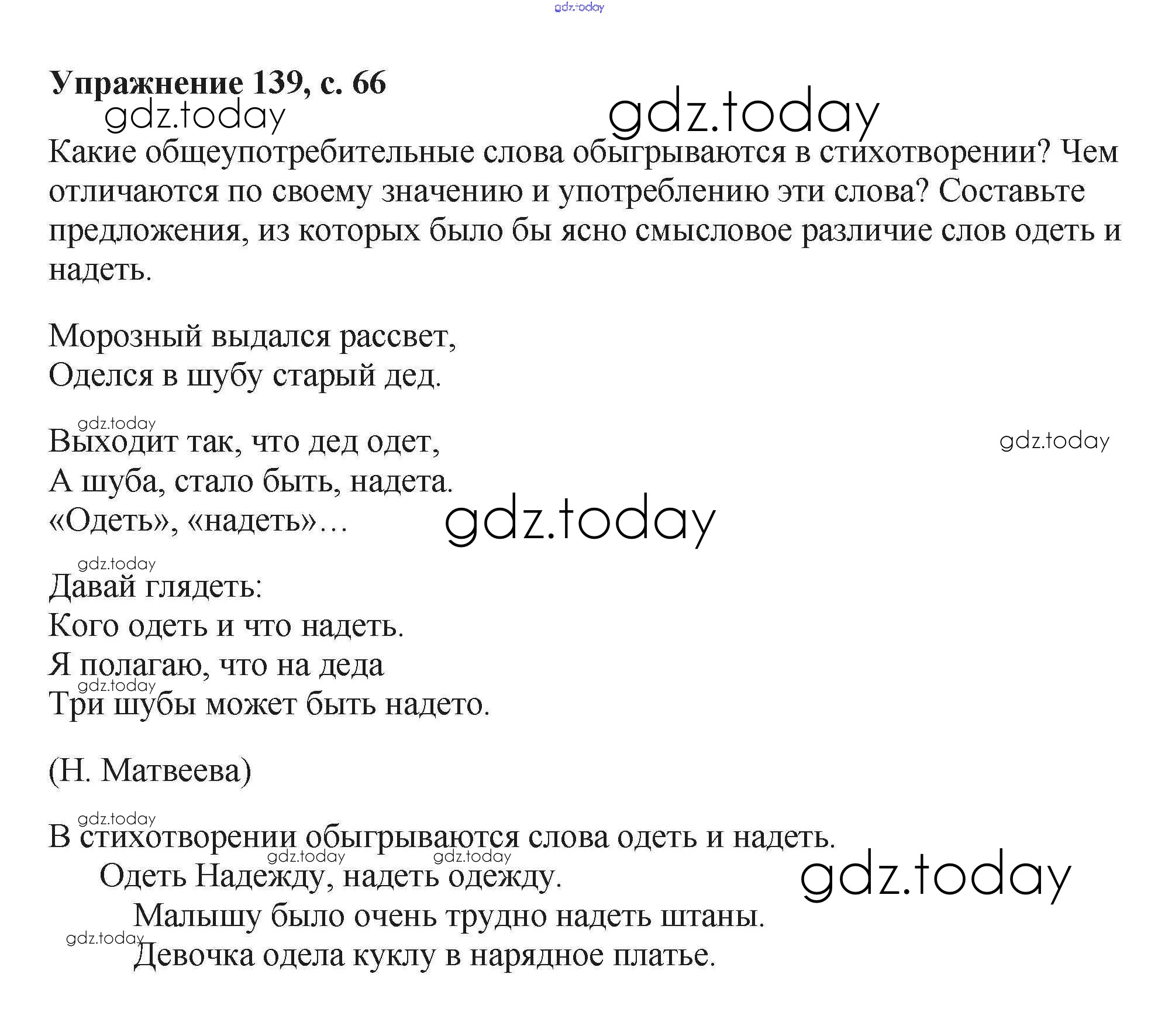 gdz.today

**Упражнение 139, с. 66**

gdz.today gdz.today

Какие общеупотребительные слова обыгрываются в стихотворении? Чем отличаются по своему значению и употреблению эти слова? Составьте предложения, из которых было бы ясно смысловое различие слов одеть и надеть.

Морозный выдался рассвет,
Оделся в шубу старый дед.

gdz.today
Выходит так, что дед одет,
А шуба, стало быть, надета.
«Одеть», «надеть»…

gdz.today gdz.today

gdz.today
Давай глядеть:
Кого одеть и что надеть.
Я полагаю, что на деда
gdz.today
Три шубы может быть надето.

(Н. Матвеева)

gdz.today
В стихотворении обыгрываются слова одеть и надеть.
gdz.today gdz.today
Одеть Надежду, надеть одежду.
gdz.today
Малышу было очень трудно надеть штаны.
gdz.today
Девочка одела куклу в нарядное платье.